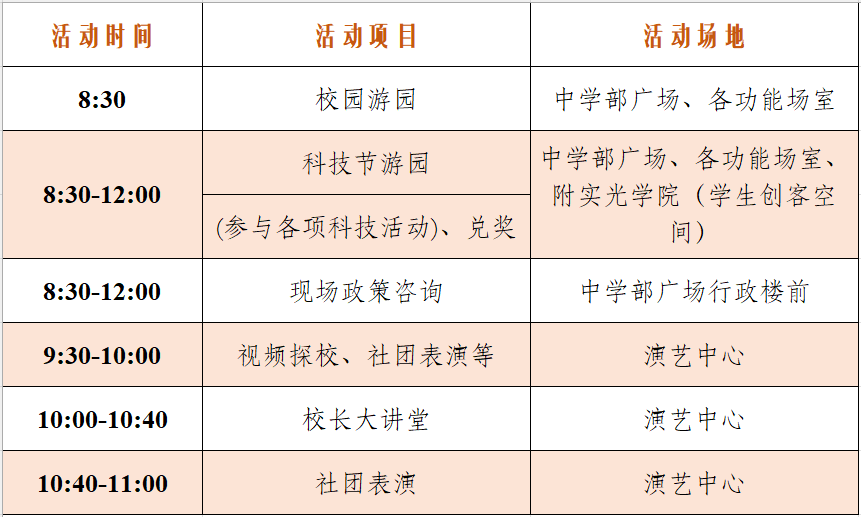 | 活动时间 | 活动项目 | 活动场地 |
|---|---|---|
| 8:30 | 校园游园 | 中学部广场、各功能场室 |
| 8:30-12:00 | 科技节游园 | 中学部广场、各功能场室、附实光学院（学生创客空间） |
| | (参与各项科技活动)、兑奖 | |
| 8:30-12:00 | 现场政策咨询 | 中学部广场行政楼前 |
| 9:30-10:00 | 视频探校、社团表演等 | 演艺中心 |
| 10:00-10:40 | 校长大讲堂 | 演艺中心 |
| 10:40-11:00 | 社团表演 | 演艺中心 |